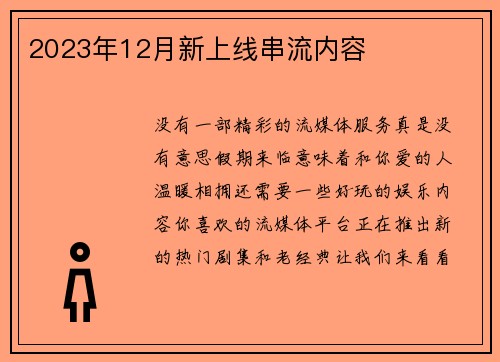 2023年12月新上线串流内容

没有一部精彩的流媒体服务真是没有意思假期来临意味着和你爱的人温暖相拥还需要一些好玩的娱乐内容你喜欢的流媒体平台正在推出新的热门剧集和老经典让我们来看看